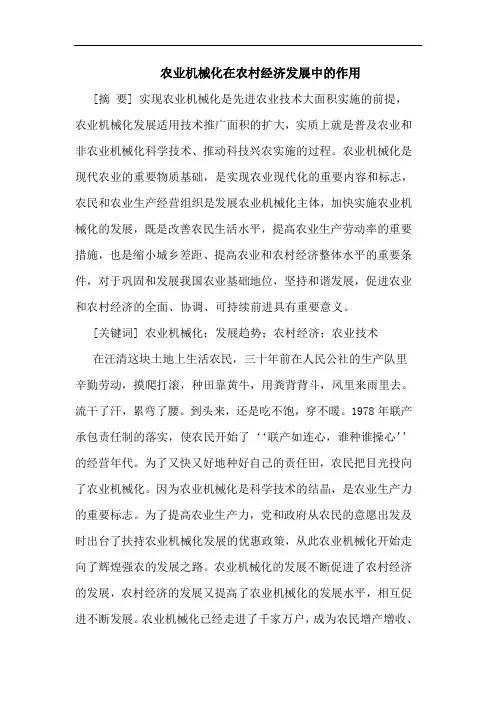 农业机械化在农村经济发展中的作用

[摘 要] 实现农业机械化是先进农业技术大面积实施的前提，农业机械化发展适用技术推广面积的扩大，实质上就是普及农业和非农业机械化科学技术、推动科技兴农实施的过程。农业机械化是现代农业的重要物质基础，是实现农业现代化的重要内容和标志，农民和农业生产经营组织是发展农业机械化主体，加快实施农业机械化的发展，既是改善农民生活水平，提高农业生产劳动率的重要措施，也是缩小城乡差距、提高农业和农村经济整体水平的重要条件，对于巩固和发展我国农业基础地位，坚持和谐发展，促进农业和农村经济的全面、协调、可持续前进具有重要意义。

[关键词] 农业机械化；发展趋势；农村经济；农业技术

在汪清这块土地上生活农民，三十年前在人民公社的生产队里辛勤劳动，摸爬打滚，种田靠黄牛，用粪背背斗，风里来雨里去。流干了汗，累弯了腰。到头来，还是吃不饱，穿不暖。1978 年联产承包责任制的落实，使农民开始了‘‘联产如连心，谁种谁操心’’的经营年代。为了又快又好地种好自己的责任田，农民把目光投向了农业机械化。因为农业机械化是科学技术的结晶，是农业生产力的重要标志。为了提高农业生产力，党和政府从农民的意愿出发及时出台了扶持农业机械化发展的优惠政策，从此农业机械化开始走向了辉煌强农的发展之路。农业机械化的发展不断促进了农村经济的发展，农村经济的发展又提高了农业机械化的发展水平，相互促进不断发展。农业机械化已经走进了千家万户，成为农民增产增收、